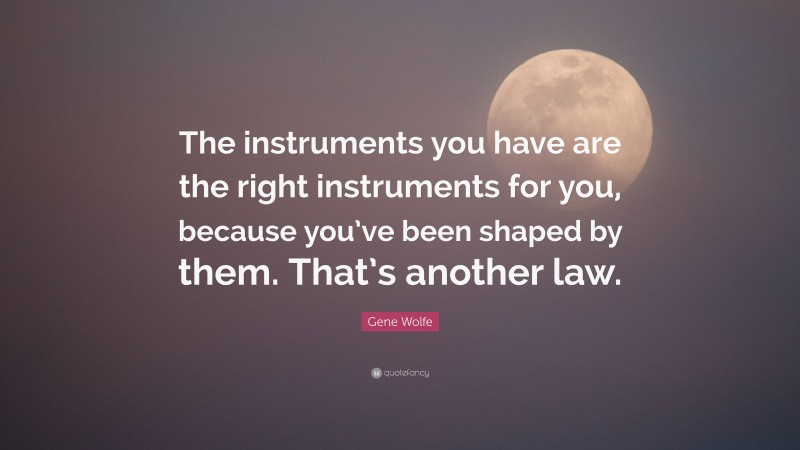 The instruments you have are the right instruments for you, because you've been shaped by them. That's another law.

Gene Wolfe

quotefancy